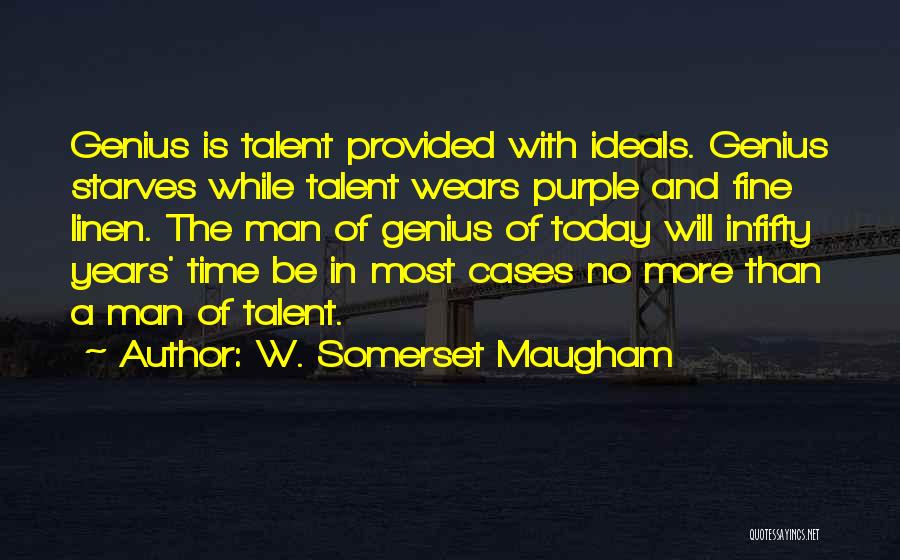 Genius is talent provided with ideals. Genius starves while talent wears purple and fine linen. The man of genius of today will infifty years' time be in most cases no more than a man of talent.

~ Author: W. Somerset Maugham

QUOTESSAYINGS.NET